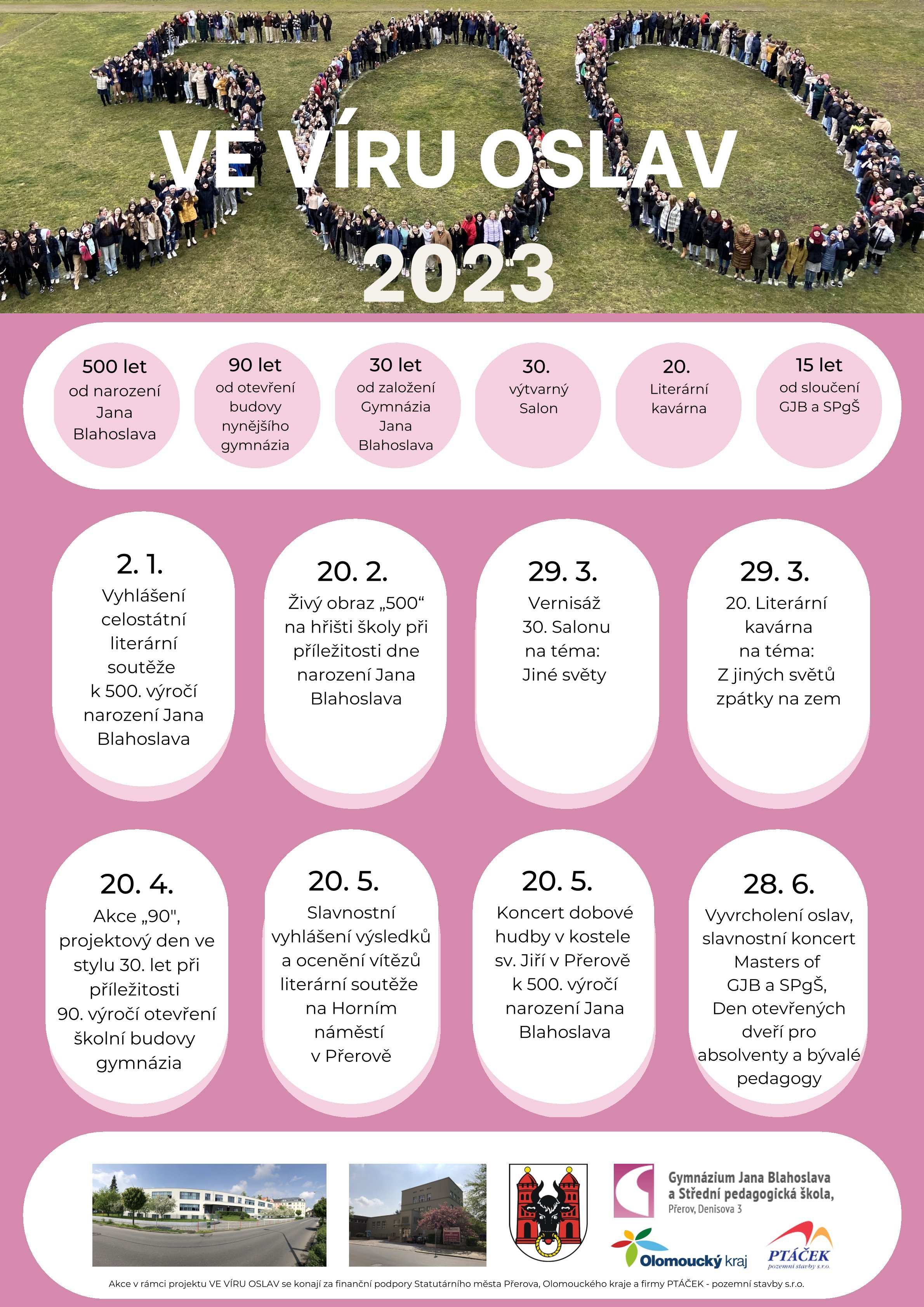 VE VÍRU OSLAV
2023

500 let od narození Jana Blahoslava

90 let od otevření budovy nynějšího gymnázia

30 let od založení Gymnázia Jana Blahoslava

30. výtvarný Salon

20. Literární kavárna

15 let od sloučení GJB a SPgŠ

2. 1.
Vyhlášení celostátní literární soutěže k 500. výročí narození Jana Blahoslava

20. 2.
Živý obraz „500“ na hřišti školy při příležitosti dne narození Jana Blahoslava

29. 3.
Vernisáž 30. Salonu na téma: Jiné světy

29. 3.
20. Literární kavárna na téma: Z jiných světů zpátky na zem

20. 4.
Akce „90", projektový den ve stylu 30. let při příležitosti 90. výročí otevření školní budovy gymnázia

20. 5.
Slavnostní vyhlášení výsledků a ocenění vítězů literární soutěže na Horním náměstí v Přerově

20. 5.
Koncert dobové hudby v kostele sv. Jiří v Přerově k 500. výročí narození Jana Blahoslava

28. 6.
Vyvrcholení oslav, slavnostní koncert Masters of GJB a SPgŠ, Den otevřených dveří pro absolventy a bývalé pedagogy

Gymnázium Jana Blahoslava a Střední pedagogická škola, Přerov, Denisova 3

Olomoucký kraj

PTÁČEK pozemní stavby s.r.o.

Akce v rámci projektu VE VÍRU OSLAV se konají za finanční podpory Statutárního města Přerova, Olomouckého kraje a firmy PTÁČEK - pozemní stavby s.r.o.